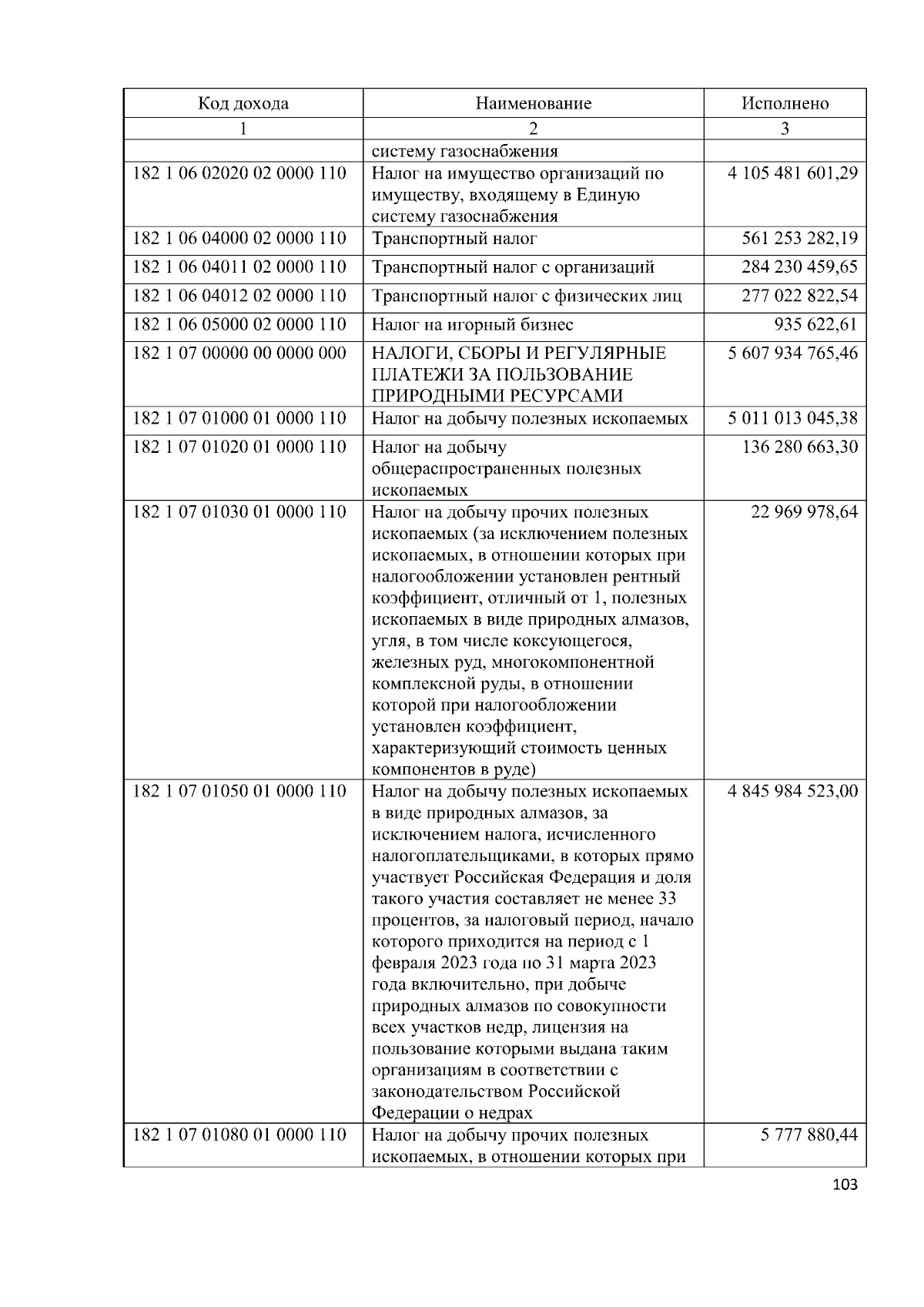 | Код дохода | Наименование | Исполнено |
|---|---|---|
| 1 | 2 | 3 |
| | систему газоснабжения | |
| 182 1 06 02020 02 0000 110 | Налог на имущество организаций по имуществу, входящему в Единую систему газоснабжения | 4 105 481 601,29 |
| 182 1 06 04000 02 0000 110 | Транспортный налог | 561 253 282,19 |
| 182 1 06 04011 02 0000 110 | Транспортный налог с организаций | 284 230 459,65 |
| 182 1 06 04012 02 0000 110 | Транспортный налог с физических лиц | 277 022 822,54 |
| 182 1 06 05000 02 0000 110 | Налог на игорный бизнес | 935 622,61 |
| 182 1 07 00000 00 0000 000 | НАЛОГИ, СБОРЫ И РЕГУЛЯРНЫЕ ПЛАТЕЖИ ЗА ПОЛЬЗОВАНИЕ ПРИРОДНЫМИ РЕСУРСАМИ | 5 607 934 765,46 |
| 182 1 07 01000 01 0000 110 | Налог на добычу полезных ископаемых | 5 011 013 045,38 |
| 182 1 07 01020 01 0000 110 | Налог на добычу общераспространенных полезных ископаемых | 136 280 663,30 |
| 182 1 07 01030 01 0000 110 | Налог на добычу прочих полезных ископаемых (за исключением полезных ископаемых, в отношении которых при налогообложении установлен рентный коэффициент, отличный от 1, полезных ископаемых в виде природных алмазов, угля, в том числе коксующегося, железных руд, многокомпонентной комплексной руды, в отношении которой при налогообложении установлен коэффициент, характеризующий стоимость ценных компонентов в руде) | 22 969 978,64 |
| 182 1 07 01050 01 0000 110 | Налог на добычу полезных ископаемых в виде природных алмазов, за исключением налога, исчисленного налогоплательщиками, в которых прямо участвует Российская Федерация и доля такого участия составляет не менее 33 процентов, за налоговый период, начало которого приходится на период с 1 февраля 2023 года по 31 марта 2023 года включительно, при добыче природных алмазов по совокупности всех участков недр, лицензия на пользование которыми выдана таким организациям в соответствии с законодательством Российской Федерации о недрах | 4 845 984 523,00 |
| 182 1 07 01080 01 0000 110 | Налог на добычу прочих полезных ископаемых, в отношении которых при | 5 777 880,44 |

103